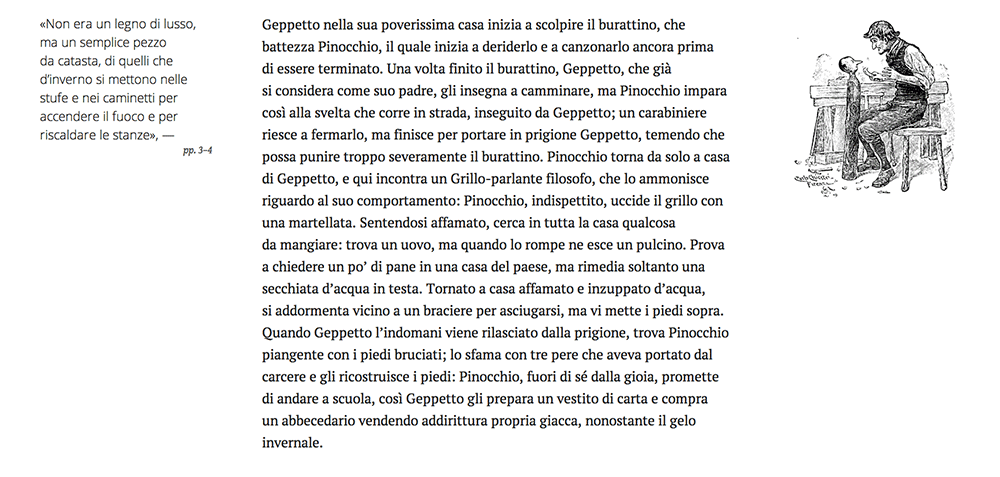 «Non era un legno di lusso, ma un semplice pezzo da catasta, di quelli che d'inverno si mettono nelle stufe e nei caminetti per accendere il fuoco e per riscaldare le stanze», —

pp. 3–4

Geppetto nella sua poverissima casa inizia a scolpire il burattino, che battezza Pinocchio, il quale inizia a deriderlo e a canzonarlo ancora prima di essere terminato. Una volta finito il burattino, Geppetto, che già si considera come suo padre, gli insegna a camminare, ma Pinocchio impara così alla svelta che corre in strada, inseguito da Geppetto; un carabiniere riesce a fermarlo, ma finisce per portare in prigione Geppetto, temendo che possa punire troppo severamente il burattino. Pinocchio torna da solo a casa di Geppetto, e qui incontra un Grillo-parlante filosofo, che lo ammonisce riguardo al suo comportamento: Pinocchio, indispettito, uccide il grillo con una martellata. Sentendosi affamato, cerca in tutta la casa qualcosa da mangiare: trova un uovo, ma quando lo rompe ne esce un pulcino. Prova a chiedere un po' di pane in una casa del paese, ma rimedia soltanto una secchiata d'acqua in testa. Tornato a casa affamato e inzuppato d'acqua, si addormenta vicino a un braciere per asciugarsi, ma vi mette i piedi sopra. Quando Geppetto l'indomani viene rilasciato dalla prigione, trova Pinocchio piangente con i piedi bruciati; lo sfama con tre pere che aveva portato dal carcere e gli ricostruisce i piedi: Pinocchio, fuori di sé dalla gioia, promette di andare a scuola, così Geppetto gli prepara un vestito di carta e compra un abbecedario vendendo addirittura propria giacca, nonostante il gelo invernale.